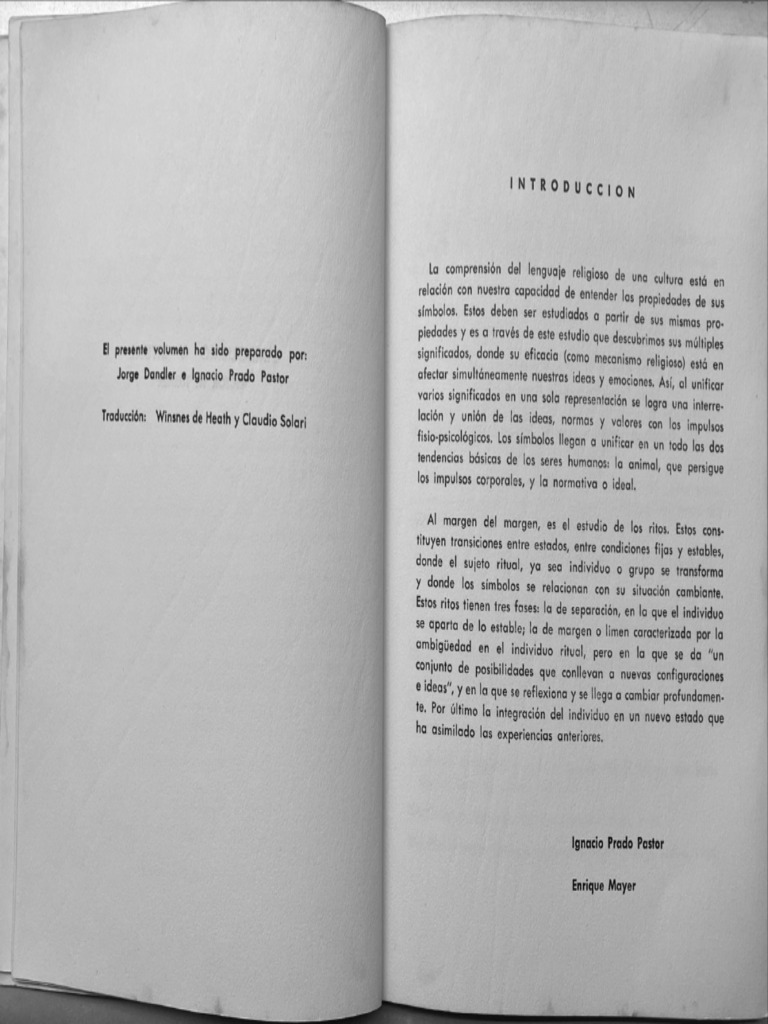 El presente volumen ha sido preparado por:
Jorge Dandler e Ignacio Prado Pastor

Traducción: Winsnes de Heath y Claudio Solari

INTRODUCCION

La comprensión del lenguaje religioso de una cultura está en relación con nuestra capacidad de entender las propiedades de sus símbolos. Estos deben ser estudiados a partir de sus mismas propiedades y es a través de este estudio que descubrimos sus múltiples significados, donde su eficacia (como mecanismo religioso) está en afectar simultáneamente nuestras ideas y emociones. Así, al unificar varios significados en una sola representación se logra una interrelación y unión de las ideas, normas y valores con los impulsos fisio-psicológicos. Los símbolos llegan a unificar en un todo las dos tendencias básicas de los seres humanos: la animal, que persigue los impulsos corporales, y la normativa o ideal.

Al margen del margen, es el estudio de los ritos. Estos constituyen transiciones entre estados, entre condiciones fijas y estables, donde el sujeto ritual, ya sea individuo o grupo se transforma y donde los símbolos se relacionan con su situación cambiante. Estos ritos tienen tres fases: la de separación, en la que el individuo se aparta de lo estable; la de margen o limen caracterizada por la ambigüedad en el individuo ritual, pero en la que se da "un conjunto de posibilidades que conllevan a nuevas configuraciones e ideas", y en la que se reflexiona y se llega a cambiar profundamente. Por último la integración del individuo en un nuevo estado que ha asimilado las experiencias anteriores.

Ignacio Prado Pastor

Enrique Mayer